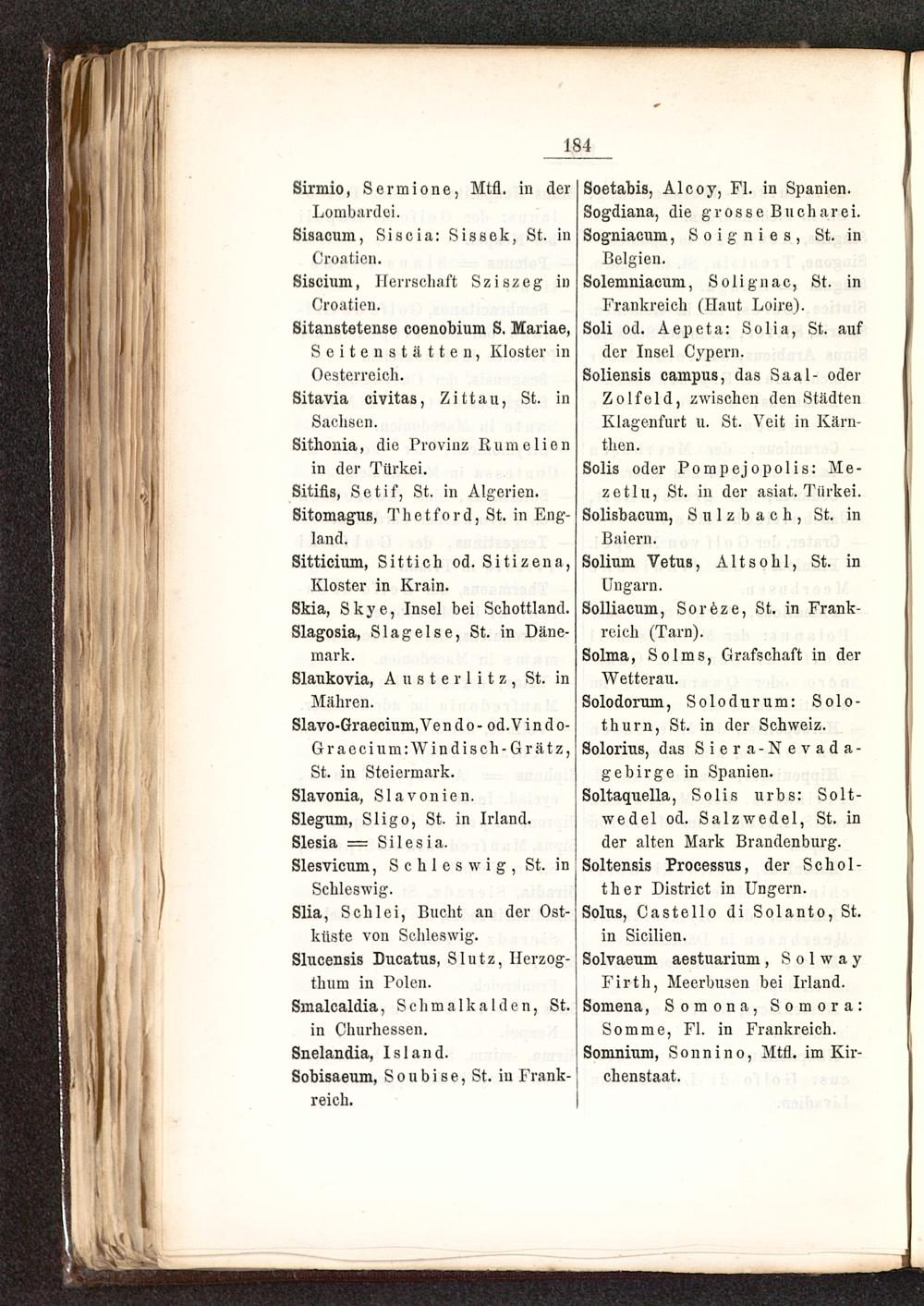 184

Sirmio, Sermione, Mtfl. in der Lombardei.
Sisacum, Siscia: Sissek, St. in Croatien.
Siscium, Herrschaft Sziszeg in Croatien.
Sitanstetense coenobium S. Mariae, Seitenstätten, Kloster in Oesterreich.
Sitavia civitas, Zittau, St. in Sachsen.
Sithonia, die Provinz Rumelien in der Türkei.
Sitifis, Setif, St. in Algerien.
Sitomagus, Thetford, St. in England.
Sitticium, Sittich od. Sitizena, Kloster in Krain.
Skia, Skye, Insel bei Schottland.
Slagosia, Slagelse, St. in Dänemark.
Slaukovia, Austerlitz, St. in Mähren.
Slavo-Graecium, Vendo- od. Vindo-Graecium: Windisch-Grätz, St. in Steiermark.
Slavonia, Slavonien.
Slegum, Sligo, St. in Irland.
Slesia = Silesia.
Slesvicum, Schleswig, St. in Schleswig.
Slia, Schlei, Bucht an der Ostküste von Schleswig.
Slucensis Ducatus, Slutz, Herzogthum in Polen.
Smalcaldia, Schmalkalden, St. in Churhessen.
Snelandia, Island.
Sobisaeum, Soubise, St. in Frankreich.

Soetabis, Alcoy, Fl. in Spanien.
Sogdiana, die grosse Bucharei.
Sogniacum, Soignies, St. in Belgien.
Solemniacum, Solignac, St. in Frankreich (Haut Loire).
Soli od. Aepeta: Solia, St. auf der Insel Cypern.
Soliensis campus, das Saal- oder Zolfeld, zwischen den Städten Klagenfurt u. St. Veit in Kärnthen.
Solis oder Pompejopolis: Mezetlu, St. in der asiat. Türkei.
Solisbacum, Sulzbach, St. in Baiern.
Solium Vetus, Altsohl, St. in Ungarn.
Solliacum, Sorèze, St. in Frankreich (Tarn).
Solma, Solms, Grafschaft in der Wetterau.
Solodorum, Solodurum: Solothurn, St. in der Schweiz.
Solorius, das Siera-Nevadagebirge in Spanien.
Soltaquella, Solis urbs: Soltwedel od. Salzwedel, St. in der alten Mark Brandenburg.
Soltensis Processus, der Scholther District in Ungern.
Solus, Castello di Solanto, St. in Sicilien.
Solvaeum aestuarium, Solway Firth, Meerbusen bei Irland.
Somena, Somona, Somora: Somme, Fl. in Frankreich.
Somnium, Sonnino, Mtfl. im Kirchenstaat.